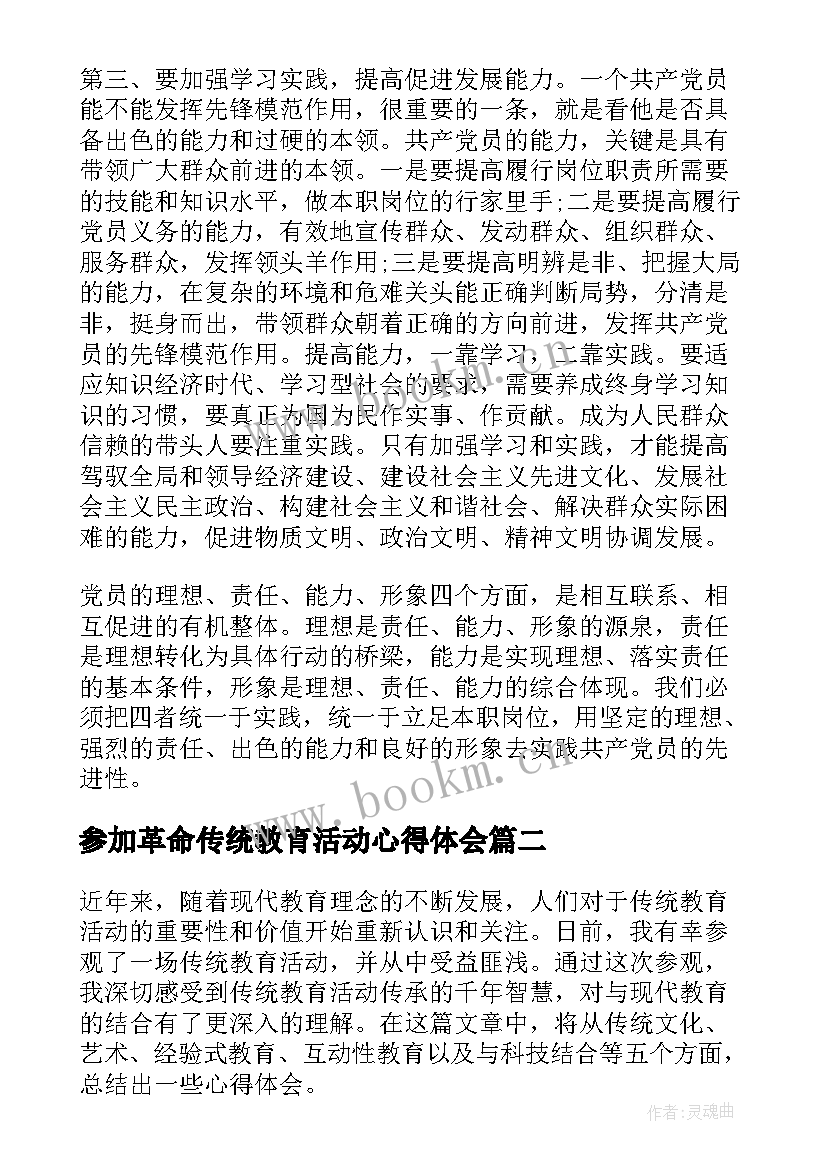 第三、要加强学习实践，提高促进发展能力。一个共产党员能不能发挥先锋模范作用，很重要的一条，就是看他是否具备出色的能力和过硬的本领。共产党员的能力，关键是具有带领广大群众前进的本领。一是要提高履行岗位职责所需要的技能和知识水平，做本职岗位的行家里手;二是要提高履行党员义务的能力，有效地宣传群众、发动群众、组织群众、服务群众，发挥领头羊作用;三是要提高明辨是非、把握大局的能力，在复杂的环境和危难关头能正确判断局势，分清是非，挺身而出，带领群众朝着正确的方向前进，发挥共产党员的先锋模范作用。提高能力，一靠学习，二靠实践。要适应知识经济时代、学习型社会的要求，需要养成终身学习知识的习惯，要真正为国为民作实事、作贡献。成为人民群众信赖的带头人要注重实践。只有加强学习和实践，才能提高驾驭全局和领导经济建设、建设社会主义先进文化、发展社会主义民主政治、构建社会主义和谐社会、解决群众实际困难的能力，促进物质文明、政治文明、精神文明协调发展。

党员的理想、责任、能力、形象四个方面，是相互联系、相互促进的有机整体。理想是责任、能力、形象的源泉，责任是理想转化为具体行动的桥梁，能力是实现理想、落实责任的基本条件，形象是理想、责任、能力的综合体现。我们必须把四者统一于实践，统一于立足本职岗位，用坚定的理想、强烈的责任、出色的能力和良好的形象去实践共产党员的先进性。

www.bookm.com

参加革命传统教育活动心得体会篇二

近年来，随着现代教育理念的不断发展，人们对于传统教育活动的重要性和价值开始重新认识和关注。日前，我有幸参观了一场传统教育活动，并从中受益匪浅。通过这次参观，我深切感受到传统教育活动传承的千年智慧，对与现代教育的结合有了更深入的理解。在这篇文章中，将从传统文化、艺术、经验式教育、互动性教育以及与科技结合等五个方面，总结出一些心得体会。

作者:灵魂曲